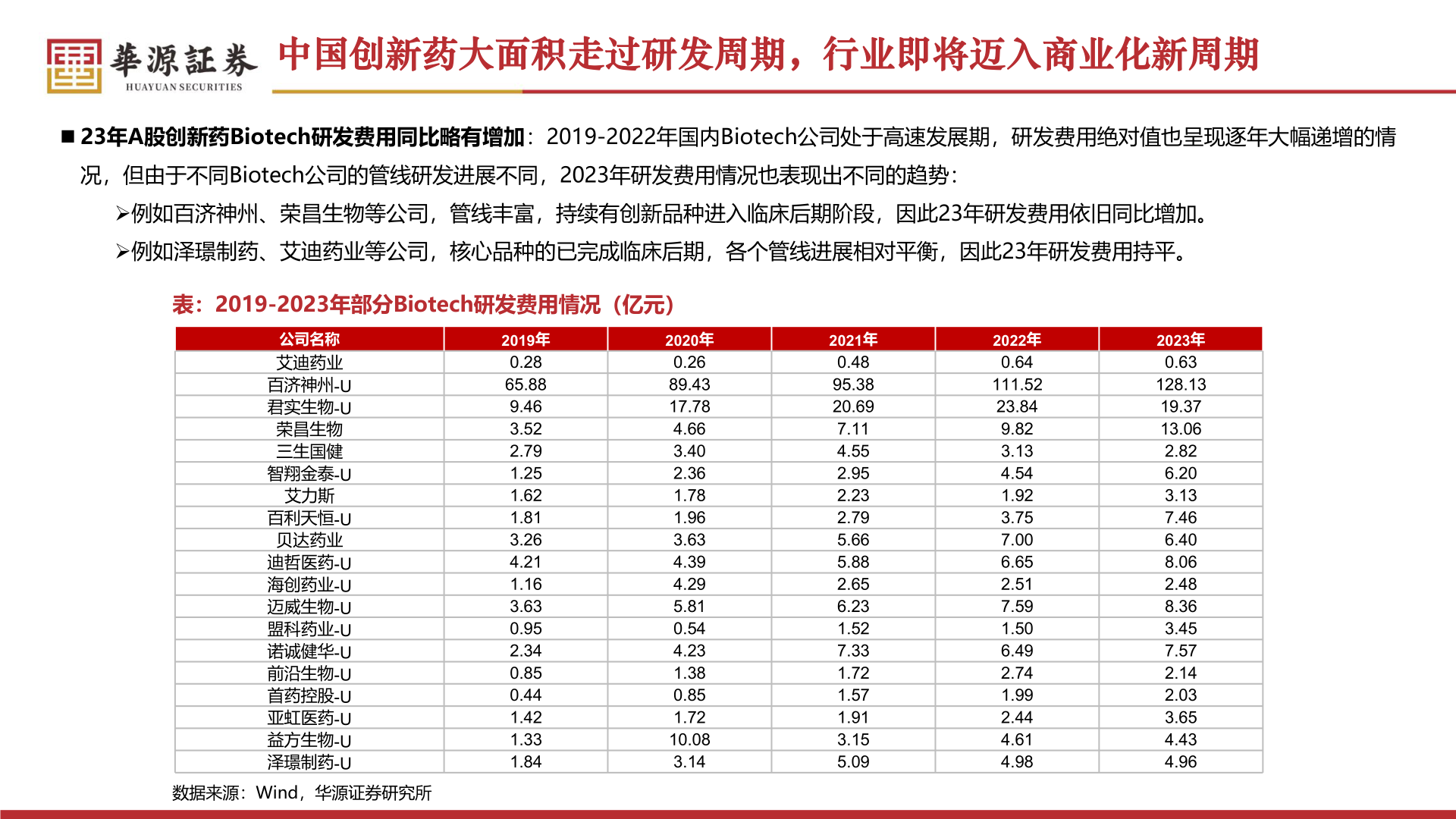 華源証券
HUAYUAN SECURITIES

中国创新药大面积走过研发周期，行业即将迈入商业化新周期

■ 23年A股创新药Biotech研发费用同比略有增加：2019-2022年国内Biotech公司处于高速发展期，研发费用绝对值也呈现逐年大幅递增的情况，但由于不同Biotech公司的管线研发进展不同，2023年研发费用情况也表现出不同的趋势：

➢例如百济神州、荣昌生物等公司，管线丰富，持续有创新品种进入临床后期阶段，因此23年研发费用依旧同比增加。

➢例如泽璟制药、艾迪药业等公司，核心品种的已完成临床后期，各个管线进展相对平衡，因此23年研发费用持平。

表：2019-2023年部分Biotech研发费用情况（亿元）

| 公司名称 | 2019年 | 2020年 | 2021年 | 2022年 | 2023年 |
|---|---|---|---|---|---|
| 艾迪药业 | 0.28 | 0.26 | 0.48 | 0.64 | 0.63 |
| 百济神州-U | 65.88 | 89.43 | 95.38 | 111.52 | 128.13 |
| 君实生物-U | 9.46 | 17.78 | 20.69 | 23.84 | 19.37 |
| 荣昌生物 | 3.52 | 4.66 | 7.11 | 9.82 | 13.06 |
| 三生国健 | 2.79 | 3.40 | 4.55 | 3.13 | 2.82 |
| 智翔金泰-U | 1.25 | 2.36 | 2.95 | 4.54 | 6.20 |
| 艾力斯 | 1.62 | 1.78 | 2.23 | 1.92 | 3.13 |
| 百利天恒-U | 1.81 | 1.96 | 2.79 | 3.75 | 7.46 |
| 贝达药业 | 3.26 | 3.63 | 5.66 | 7.00 | 6.40 |
| 迪哲医药-U | 4.21 | 4.39 | 5.88 | 6.65 | 8.06 |
| 海创药业-U | 1.16 | 4.29 | 2.65 | 2.51 | 2.48 |
| 迈威生物-U | 3.63 | 5.81 | 6.23 | 7.59 | 8.36 |
| 盟科药业-U | 0.95 | 0.54 | 1.52 | 1.50 | 3.45 |
| 诺诚健华-U | 2.34 | 4.23 | 7.33 | 6.49 | 7.57 |
| 前沿生物-U | 0.85 | 1.38 | 1.72 | 2.74 | 2.14 |
| 首药控股-U | 0.44 | 0.85 | 1.57 | 1.99 | 2.03 |
| 亚虹医药-U | 1.42 | 1.72 | 1.91 | 2.44 | 3.65 |
| 益方生物-U | 1.33 | 10.08 | 3.15 | 4.61 | 4.43 |
| 泽璟制药-U | 1.84 | 3.14 | 5.09 | 4.98 | 4.96 |

数据来源：Wind，华源证券研究所